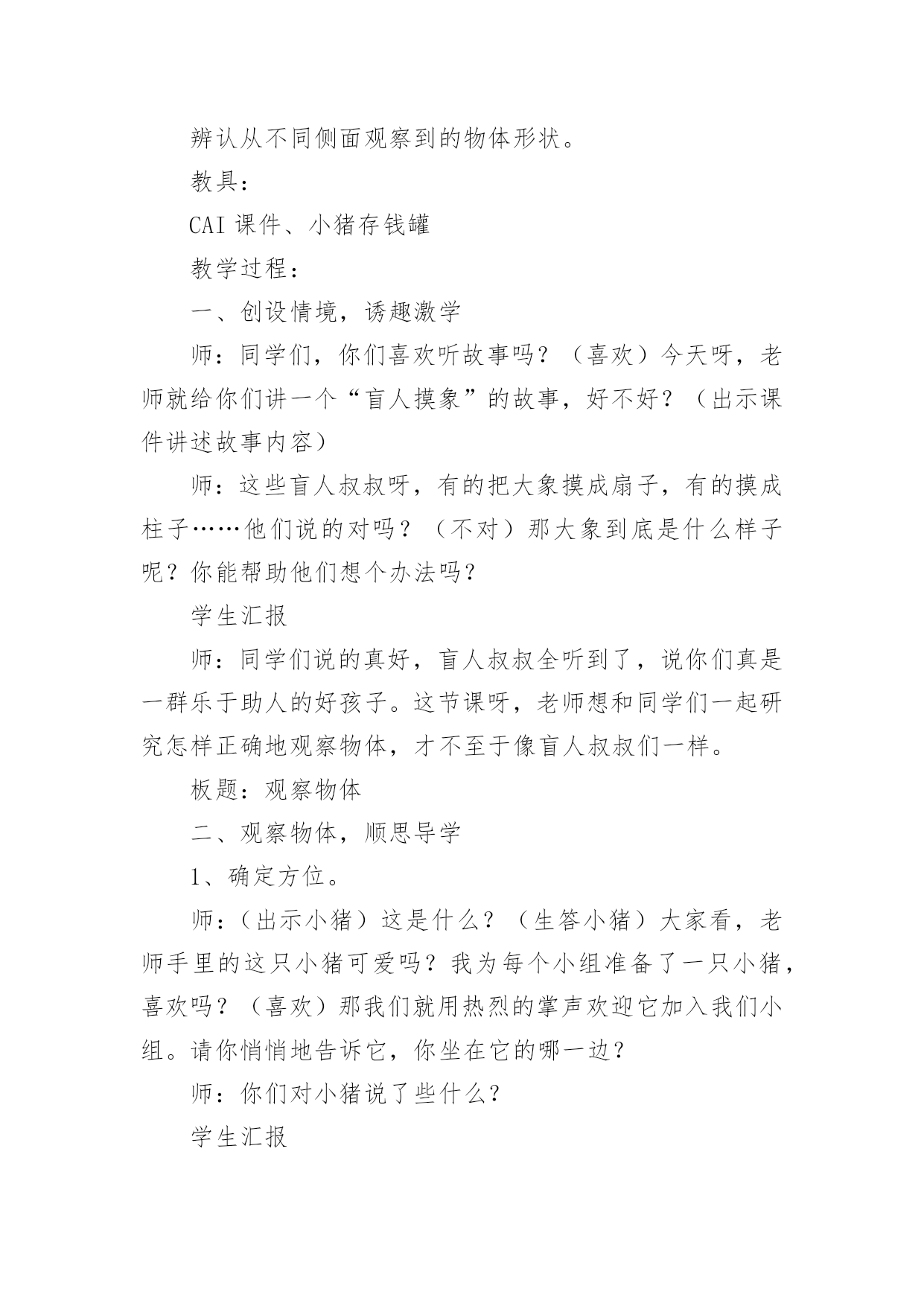 辨认从不同侧面观察到的物体形状。

教具：

CAI 课件、小猪存钱罐

教学过程：

一、创设情境，诱趣激学

师：同学们，你们喜欢听故事吗？（喜欢）今天呀，老师就给你们讲一个“盲人摸象”的故事，好不好？（出示课件讲述故事内容）

师：这些盲人叔叔呀，有的把大象摸成扇子，有的摸成柱子……他们说的对吗？（不对）那大象到底是什么样子呢？你能帮助他们想个办法吗？

学生汇报

师：同学们说的真好，盲人叔叔全听到了，说你们真是一群乐于助人的好孩子。这节课呀，老师想和同学们一起研究怎样正确地观察物体，才不至于像盲人叔叔们一样。

板题：观察物体

二、观察物体，顺思导学

1、确定方位。

师：（出示小猪）这是什么？（生答小猪）大家看，老师手里的这只小猪可爱吗？我为每个小组准备了一只小猪，喜欢吗？（喜欢）那我们就用热烈的掌声欢迎它加入我们小组。请你悄悄地告诉它，你坐在它的哪一边？

师：你们对小猪说了些什么？

学生汇报